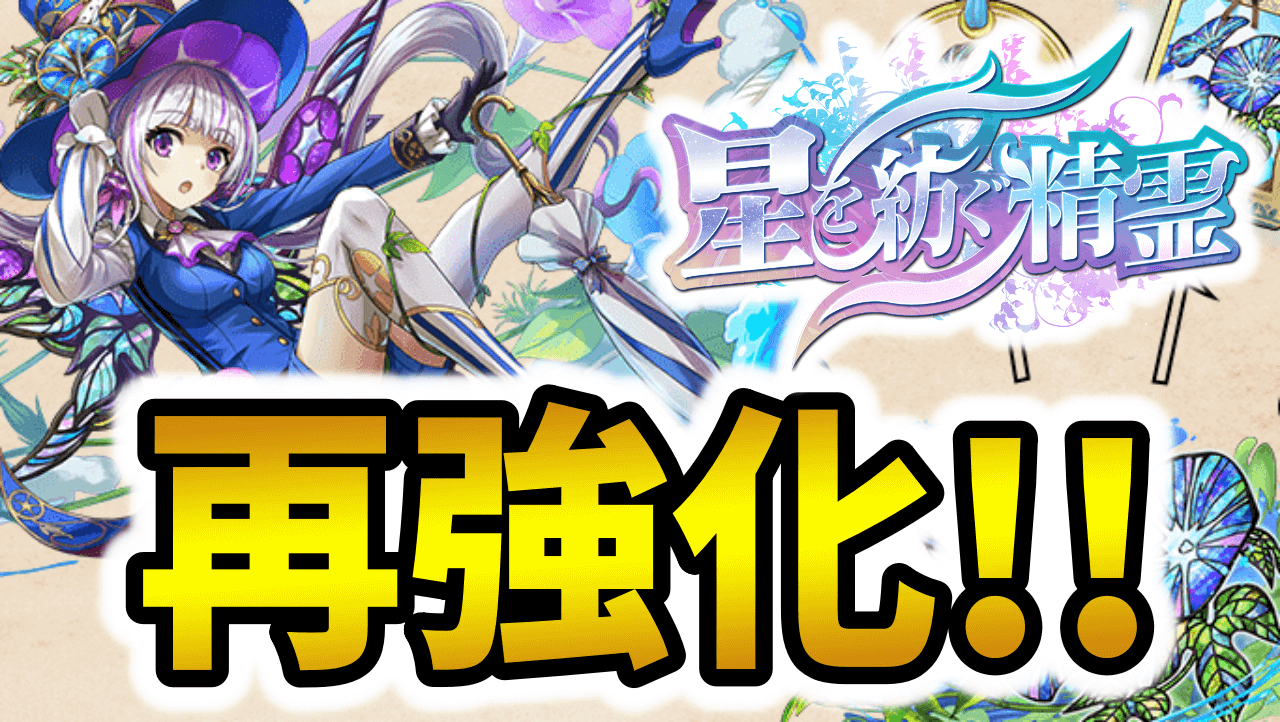 星を紡ぐ精霊

再強化!!